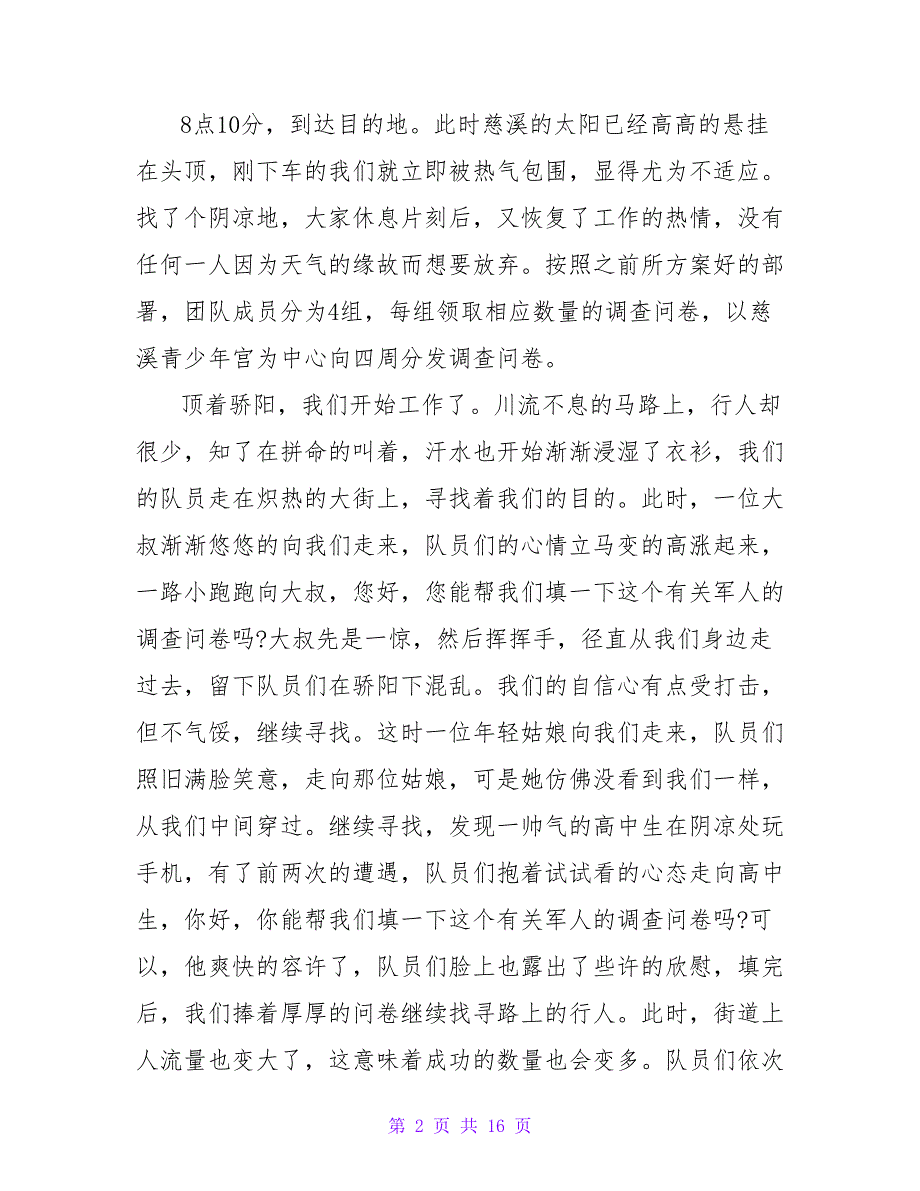 8点10分，到达目的地。此时慈溪的太阳已经高高的悬挂在头顶，刚下车的我们就立即被热气包围，显得尤为不适应。找了个阴凉地，大家休息片刻后，又恢复了工作的热情，没有任何一人因为天气的缘故而想要放弃。按照之前所方案好的部署，团队成员分为4组，每组领取相应数量的调查问卷，以慈溪青少年宫为中心向四周分发调查问卷。

顶着骄阳，我们开始工作了。川流不息的马路上，行人却很少，知了在拼命的叫着，汗水也开始渐渐浸湿了衣衫，我们的队员走在炽热的大街上，寻找着我们的目的。此时，一位大叔渐渐悠悠的向我们走来，队员们的心情立马变的高涨起来，一路小跑跑向大叔，您好，您能帮我们填一下这个有关军人的调查问卷吗?大叔先是一惊，然后挥挥手，径直从我们身边走过去，留下队员们在骄阳下混乱。我们的自信心有点受打击，但不气馁，继续寻找。这时一位年轻姑娘向我们走来，队员们照旧满脸笑意，走向那位姑娘，可是她仿佛没看到我们一样，从我们中间穿过。继续寻找，发现一帅气的高中生在阴凉处玩手机，有了前两次的遭遇，队员们抱着试试看的心态走向高中生，你好，你能帮我们填一下这个有关军人的调查问卷吗?可以，他爽快的容许了，队员们脸上也露出了些许的欣慰，填完后，我们捧着厚厚的问卷继续找寻路上的行人。此时，街道上人流量也变大了，这意味着成功的数量也会变多。队员们依次

第 2 页 共 16 页